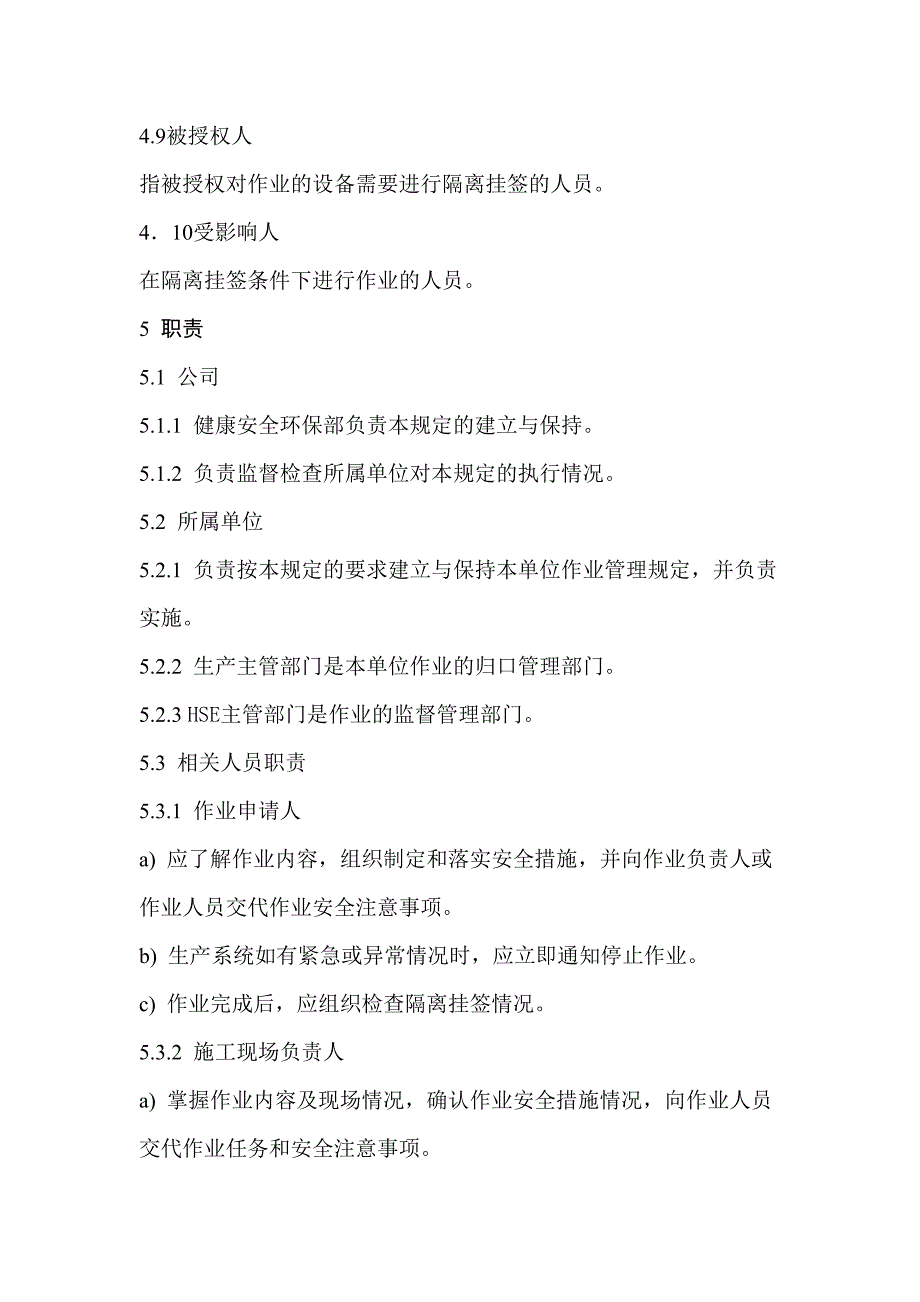 4.9被授权人

指被授权对作业的设备需要进行隔离挂签的人员。

4．10受影响人

在隔离挂签条件下进行作业的人员。

5 职责

5.1 公司

5.1.1 健康安全环保部负责本规定的建立与保持。

5.1.2 负责监督检查所属单位对本规定的执行情况。

5.2 所属单位

5.2.1 负责按本规定的要求建立与保持本单位作业管理规定，并负责实施。

5.2.2 生产主管部门是本单位作业的归口管理部门。

5.2.3 HSE主管部门是作业的监督管理部门。

5.3 相关人员职责

5.3.1 作业申请人

a) 应了解作业内容，组织制定和落实安全措施，并向作业负责人或作业人员交代作业安全注意事项。

b) 生产系统如有紧急或异常情况时，应立即通知停止作业。

c) 作业完成后，应组织检查隔离挂签情况。

5.3.2 施工现场负责人

a) 掌握作业内容及现场情况，确认作业安全措施情况，向作业人员交代作业任务和安全注意事项。